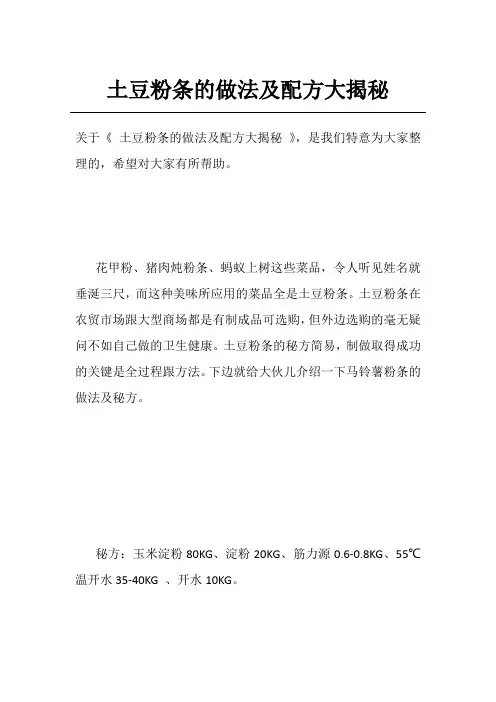 土豆粉条的做法及配方大揭秘

关于《 土豆粉条的做法及配方大揭秘 》，是我们特意为大家整理的，希望对大家有所帮助。

花甲粉、猪肉炖粉条、蚂蚁上树这些菜品，令人听见姓名就垂涎三尺，而这种美味所应用的菜品全是土豆粉条。土豆粉条在农贸市场跟大型商场都是有制成品可选购，但外边选购的毫无疑问不如自己做的卫生健康。土豆粉条的秘方简易，制做取得成功的关键是全过程跟方法。下边就给大伙儿介绍一下马铃薯粉条的做法及秘方。

秘方：玉米淀粉 80KG、淀粉 20KG、筋力源 0.6-0.8KG、55℃温开水 35-40KG 、开水 10KG。